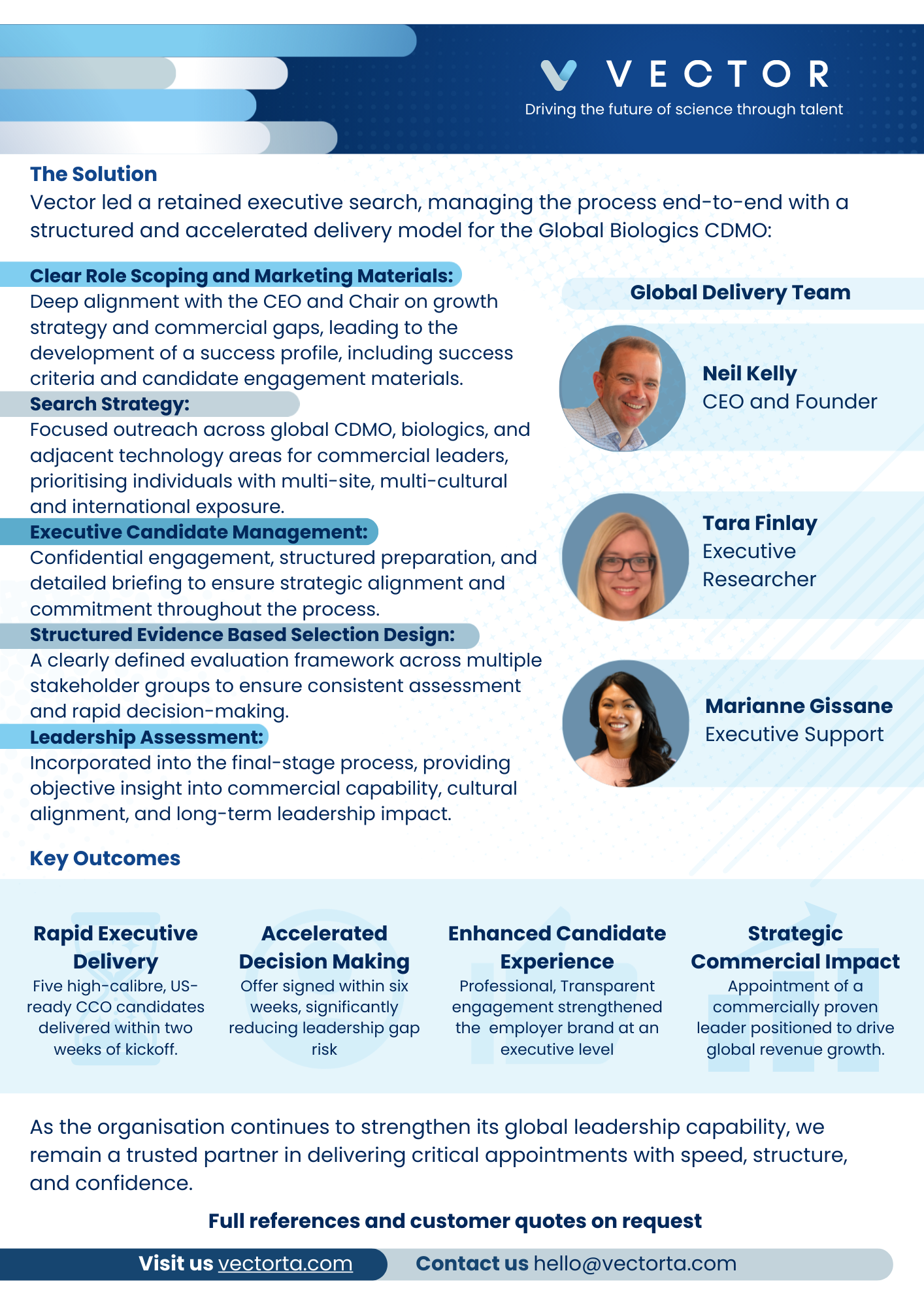 VECTOR
Driving the future of science through talent

The Solution
Vector led a retained executive search, managing the process end-to-end with a structured and accelerated delivery model for the Global Biologics CDMO:

Clear Role Scoping and Marketing Materials:
Deep alignment with the CEO and Chair on growth strategy and commercial gaps, leading to the development of a success profile, including success criteria and candidate engagement materials.
Search Strategy:
Focused outreach across global CDMO, biologics, and adjacent technology areas for commercial leaders, prioritising individuals with multi-site, multi-cultural and international exposure.
Executive Candidate Management:
Confidential engagement, structured preparation, and detailed briefing to ensure strategic alignment and commitment throughout the process.
Structured Evidence Based Selection Design:
A clearly defined evaluation framework across multiple stakeholder groups to ensure consistent assessment and rapid decision-making.
Leadership Assessment:
Incorporated into the final-stage process, providing objective insight into commercial capability, cultural alignment, and long-term leadership impact.

Global Delivery Team
Neil Kelly
CEO and Founder
Tara Finlay
Executive Researcher
Marianne Gissane
Executive Support

Key Outcomes

Rapid Executive Delivery
Five high-calibre, US-ready CCO candidates delivered within two weeks of kickoff.

Accelerated Decision Making
Offer signed within six weeks, significantly reducing leadership gap risk

Enhanced Candidate Experience
Professional, Transparent engagement strengthened the employer brand at an executive level

Strategic Commercial Impact
Appointment of a commercially proven leader positioned to drive global revenue growth.

As the organisation continues to strengthen its global leadership capability, we remain a trusted partner in delivering critical appointments with speed, structure, and confidence.

Full references and customer quotes on request

Visit us vectorta.com Contact us hello@vectorta.com